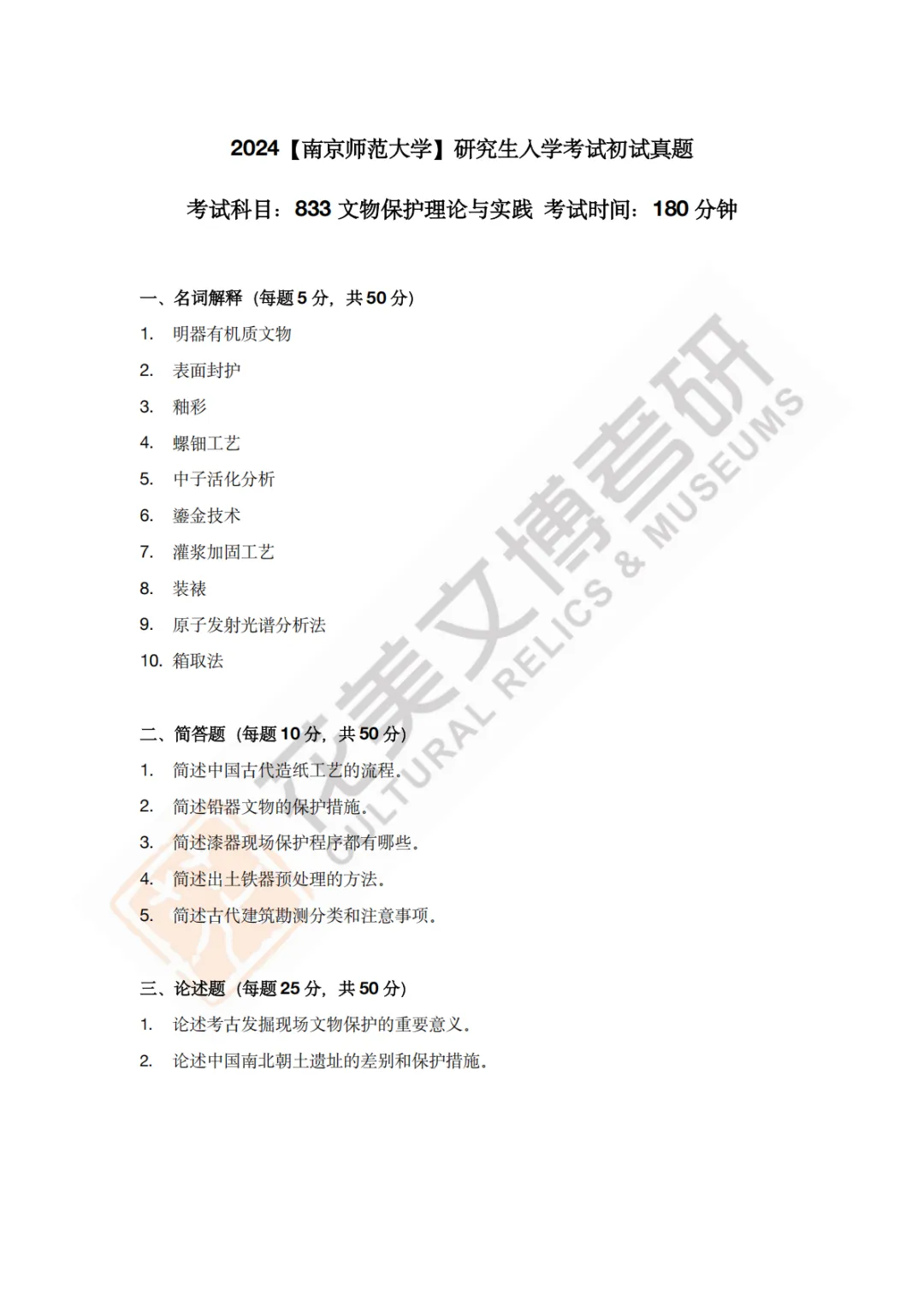 2024【南京师范大学】研究生入学考试初试真题

考试科目：833 文物保护理论与实践 考试时间：180 分钟

一、名词解释（每题 5 分，共 50 分）

1. 明器有机质文物
2. 表面封护
3. 釉彩
4. 螺钿工艺
5. 中子活化分析
6. 鎏金技术
7. 灌浆加固工艺
8. 装裱
9. 原子发射光谱分析法
10. 箱取法

二、简答题（每题 10 分，共 50 分）

1. 简述中国古代造纸工艺的流程。
2. 简述铅器文物的保护措施。
3. 简述漆器现场保护程序都有哪些。
4. 简述出土铁器预处理的方法。
5. 简述古代建筑勘测分类和注意事项。

三、论述题（每题 25 分，共 50 分）

1. 论述考古发掘现场文物保护的重要意义。
2. 论述中国南北朝土遗址的差别和保护措施。

花美文博考研
CULTURAL RELICS & MUSEUMS